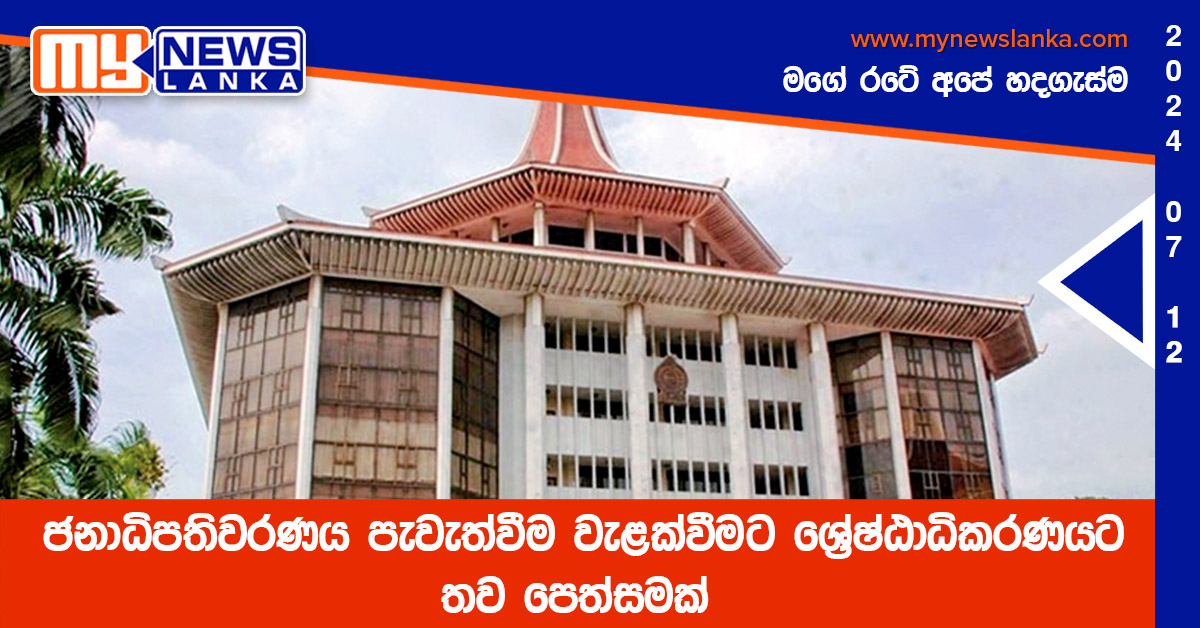 MY NEWS LANKA

www.mynewslanka.com

මගේ රටේ අපේ හදගැස්ම

2024 07 12

ජනාධිපතිවරණය පැවැත්වීම වැළක්වීමට ශ්‍රේෂ්ඨාධිකරණයට තව පෙත්සමක්